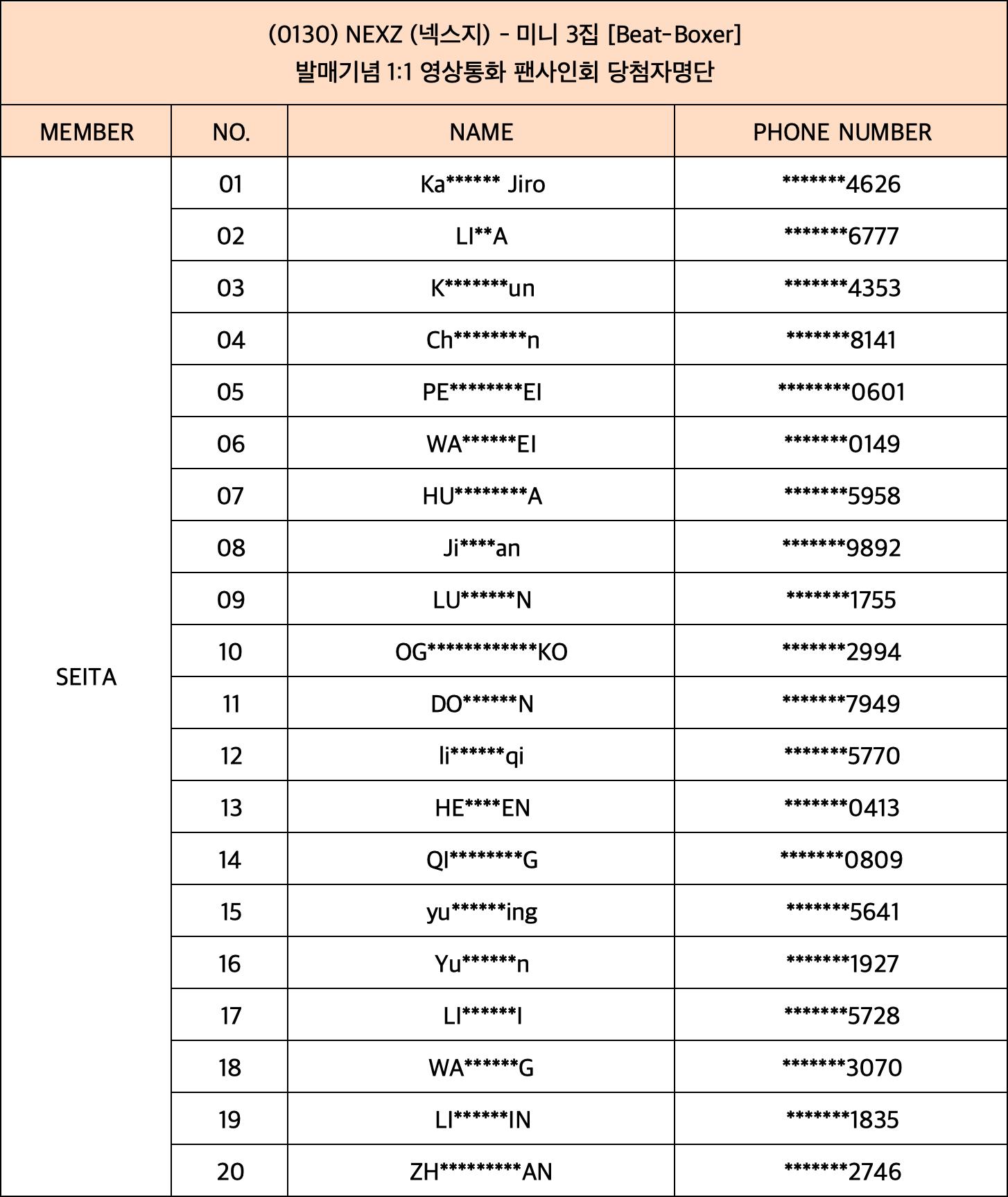 (0130) NEXZ (넥스지) - 미니 3집 [Beat-Boxer]
발매기념 1:1 영상통화 팬사인회 당첨자명단

| MEMBER | NO. | NAME | PHONE NUMBER |
|---|---|---|---|
| SEITA | 01 | Ka****** Jiro | *******4626 |
| | 02 | LI**A | *******6777 |
| | 03 | K*******un | *******4353 |
| | 04 | Ch********n | *******8141 |
| | 05 | PE********EI | ********0601 |
| | 06 | WA******EI | *******0149 |
| | 07 | HU********A | *******5958 |
| | 08 | Ji****an | *******9892 |
| | 09 | LU******N | *******1755 |
| | 10 | OG************KO | *******2994 |
| | 11 | DO******N | *******7949 |
| | 12 | li******qi | *******5770 |
| | 13 | HE****EN | *******0413 |
| | 14 | QI********G | *******0809 |
| | 15 | yu******ing | *******5641 |
| | 16 | Yu******n | *******1927 |
| | 17 | LI******I | *******5728 |
| | 18 | WA******G | *******3070 |
| | 19 | LI******IN | *******1835 |
| | 20 | ZH*********AN | *******2746 |